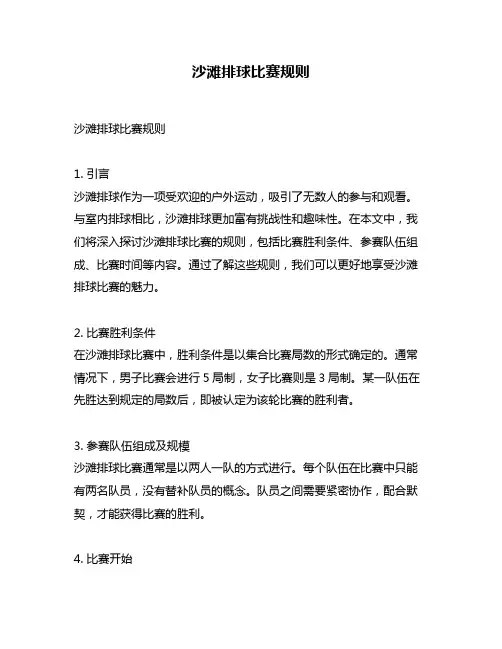 沙滩排球比赛规则

沙滩排球比赛规则

1. 引言
沙滩排球作为一项受欢迎的户外运动，吸引了无数人的参与和观看。与室内排球相比，沙滩排球更加富有挑战性和趣味性。在本文中，我们将深入探讨沙滩排球比赛的规则，包括比赛胜利条件、参赛队伍组成、比赛时间等内容。通过了解这些规则，我们可以更好地享受沙滩排球比赛的魅力。

2. 比赛胜利条件
在沙滩排球比赛中，胜利条件是以集合比赛局数的形式确定的。通常情况下，男子比赛会进行 5 局制，女子比赛则是 3 局制。某一队伍在先胜达到规定的局数后，即被认定为该轮比赛的胜利者。

3. 参赛队伍组成及规模
沙滩排球比赛通常是以两人一队的方式进行。每个队伍在比赛中只能有两名队员，没有替补队员的概念。队员之间需要紧密协作，配合默契，才能获得比赛的胜利。

4. 比赛开始